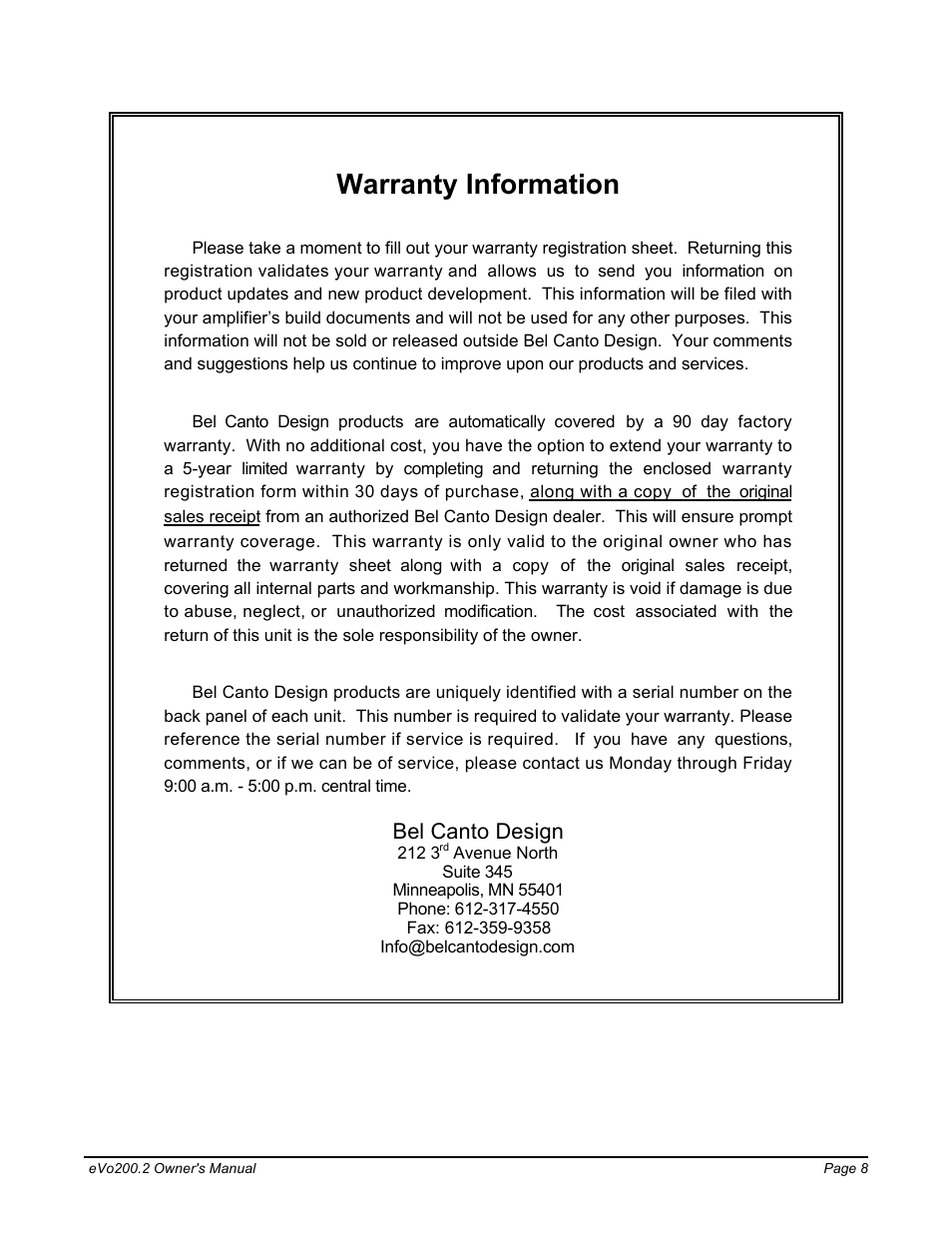 Warranty Information

Please take a moment to fill out your warranty registration sheet. Returning this registration validates your warranty and allows us to send you information on product updates and new product development. This information will be filed with your amplifier's build documents and will not be used for any other purposes. This information will not be sold or released outside Bel Canto Design. Your comments and suggestions help us continue to improve upon our products and services.

Bel Canto Design products are automatically covered by a 90 day factory warranty. With no additional cost, you have the option to extend your warranty to a 5-year limited warranty by completing and returning the enclosed warranty registration form within 30 days of purchase, along with a copy of the original sales receipt from an authorized Bel Canto Design dealer. This will ensure prompt warranty coverage. This warranty is only valid to the original owner who has returned the warranty sheet along with a copy of the original sales receipt, covering all internal parts and workmanship. This warranty is void if damage is due to abuse, neglect, or unauthorized modification. The cost associated with the return of this unit is the sole responsibility of the owner.

Bel Canto Design products are uniquely identified with a serial number on the back panel of each unit. This number is required to validate your warranty. Please reference the serial number if service is required. If you have any questions, comments, or if we can be of service, please contact us Monday through Friday 9:00 a.m. - 5:00 p.m. central time.

Bel Canto Design
212 3$^{rd}$ Avenue North
Suite 345
Minneapolis, MN 55401
Phone: 612-317-4550
Fax: 612-359-9358
Info@belcantodesign.com

eVo200.2 Owner's Manual
Page 8